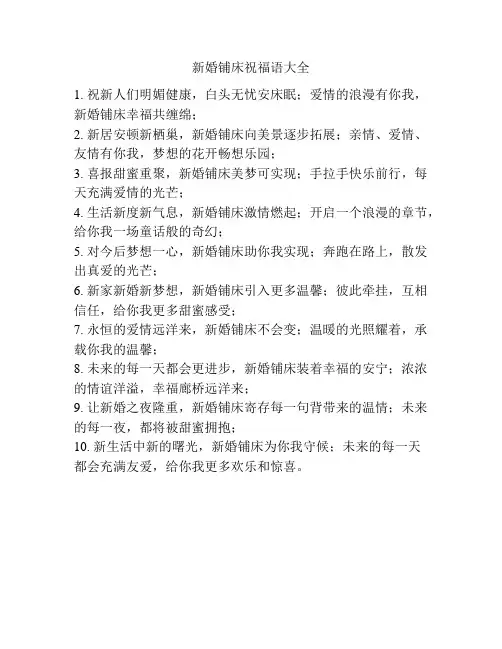 新婚铺床祝福语大全

1. 祝新人们明媚健康，白头无忧安床眠；爱情的浪漫有你我，新婚铺床幸福共缠绵；

2. 新居安顿新栖巢，新婚铺床向美景逐步拓展；亲情、爱情、友情有你我，梦想的花开畅想乐园；

3. 喜报甜蜜重聚，新婚铺床美梦可实现；手拉手快乐前行，每天充满爱情的光芒；

4. 生活新度新气息，新婚铺床激情燃起；开启一个浪漫的章节，给你我一场童话般的奇幻；

5. 对今后梦想一心，新婚铺床助你我实现；奔跑在路上，散发出真爱的光芒；

6. 新家新婚新梦想，新婚铺床引入更多温馨；彼此牵挂，互相信任，给你我更多甜蜜感受；

7. 永恒的爱情远洋来，新婚铺床不会变；温暖的光照耀着，承载你我的温馨；

8. 未来的每一天都会更进步，新婚铺床装着幸福的安宁；浓浓的情谊洋溢，幸福廊桥远洋来；

9. 让新婚之夜隆重，新婚铺床寄存每一句背带来的温情；未来的每一夜，都将被甜蜜拥抱；

10. 新生活中新的曙光，新婚铺床为你我守候；未来的每一天都会充满友爱，给你我更多欢乐和惊喜。